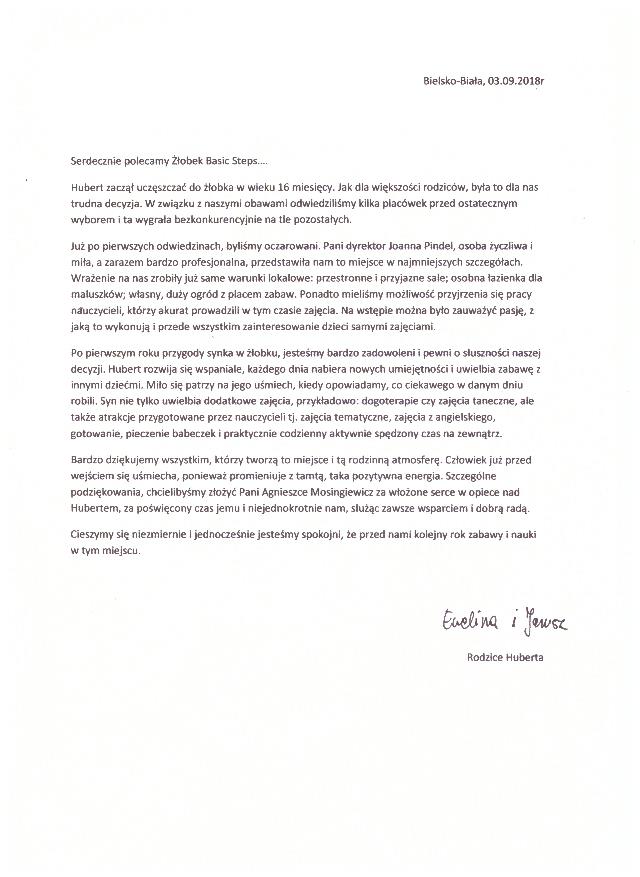 Bielsko-Biała, 03.09.2018r

Serdecznie polecamy Żłobek Basic Steps....

Hubert zaczął uczęszczać do żłobka w wieku 16 miesięcy. Jak dla większości rodziców, była to dla nas trudna decyzja. W związku z naszymi obawami odwiedziliśmy kilka placówek przed ostatecznym wyborem i ta wygrała bezkonkurencyjnie na tle pozostałych.

Już po pierwszych odwiedzinach, byliśmy oczarowani. Pani dyrektor Joanna Pindel, osoba życzliwa i miła, a zarazem bardzo profesjonalna, przedstawiła nam to miejsce w najmniejszych szczegółach. Wrażenie na nas zrobiły już same warunki lokalowe: przestronne i przyjazne sale; osobna łazienka dla maluszków; własny, duży ogród z placem zabaw. Ponadto mieliśmy możliwość przyjrzenia się pracy nauczycieli, którzy akurat prowadzili w tym czasie zajęcia. Na wstępie można było zauważyć pasję, z jaką to wykonują i przede wszystkim zainteresowanie dzieci samymi zajęciami.

Po pierwszym roku przygody synka w żłobku, jesteśmy bardzo zadowoleni i pewni o słuszności naszej decyzji. Hubert rozwija się wspaniale, każdego dnia nabiera nowych umiejętności i uwielbia zabawę z innymi dziećmi. Miło się patrzy na jego uśmiech, kiedy opowiadamy, co ciekawego w danym dniu robili. Syn nie tylko uwielbia dodatkowe zajęcia, przykładowo: dogoterapie czy zajęcia taneczne, ale także atrakcje przygotowane przez nauczycieli tj. zajęcia tematyczne, zajęcia z angielskiego, gotowanie, pieczenie babeczek i praktycznie codzienny aktywnie spędzony czas na zewnątrz.

Bardzo dziękujemy wszystkim, którzy tworzą to miejsce i tą rodzinną atmosferę. Człowiek już przed wejściem się uśmiecha, ponieważ promieniuje z tamtą, taka pozytywna energia. Szczególne podziękowania, chcielibyśmy złożyć Pani Agnieszce Mosingiewicz za włożone serce w opiece nad Hubertem, za poświęcony czas jemu i niejednokrotnie nam, służąc zawsze wsparciem i dobrą radą.

Cieszymy się niezmiernie i jednocześnie jesteśmy spokojni, że przed nami kolejny rok zabawy i nauki w tym miejscu.

Ewelina i Janusz

Rodzice Huberta